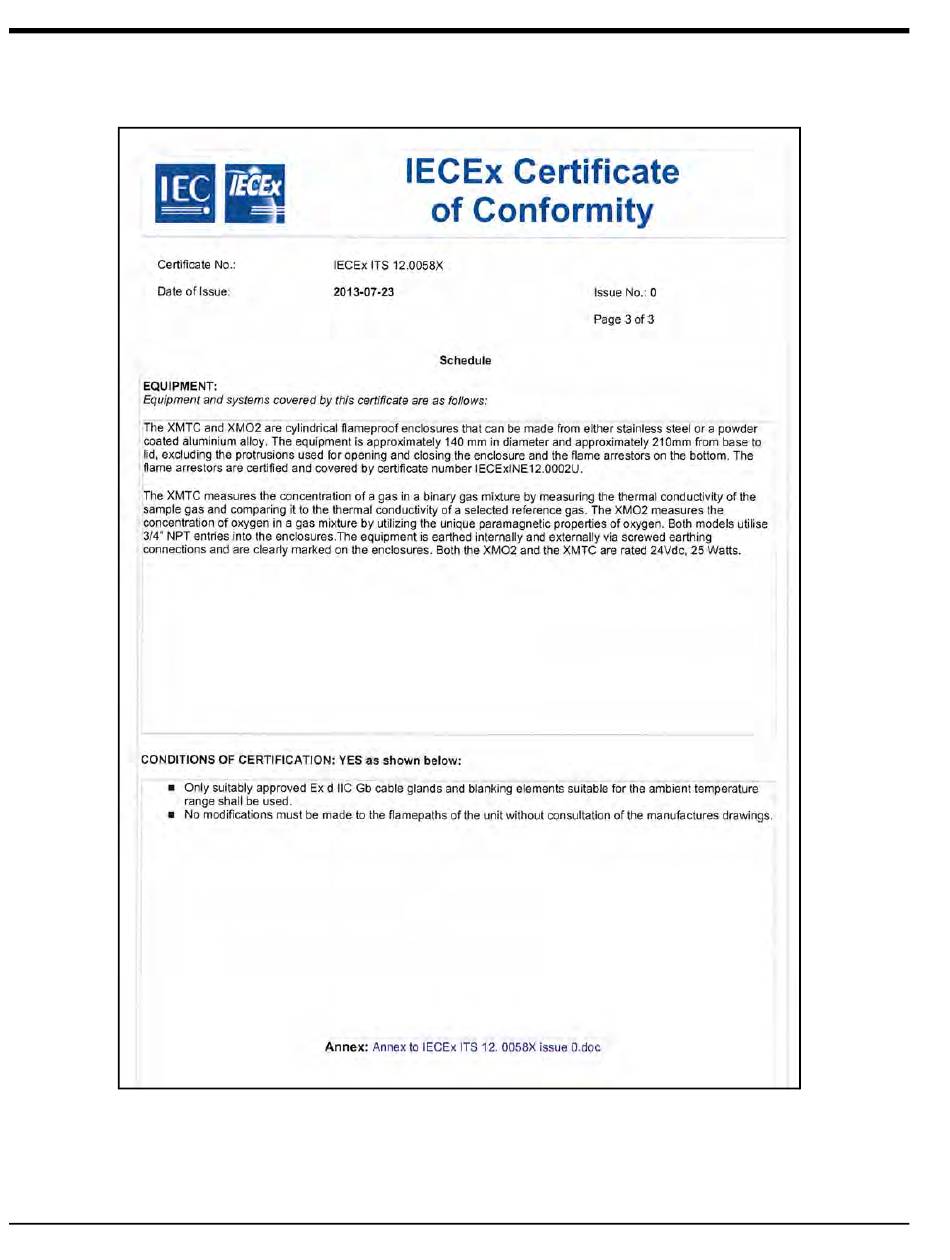 IEC IECEx

IECEx Certificate of Conformity

Certificate No.: IECEx ITS 12.0058X

Date of Issue: 2013-07-23

Issue No.: 0

Page 3 of 3

Schedule

EQUIPMENT:
Equipment and systems covered by this certificate are as follows:

The XMTC and XMO2 are cylindrical flameproof enclosures that can be made from either stainless steel or a powder coated aluminium alloy. The equipment is approximately 140 mm in diameter and approximately 210mm from base to lid, excluding the protrusions used for opening and closing the enclosure and the flame arrestors on the bottom. The flame arrestors are certified and covered by certificate number IECExINE12.0002U.

The XMTC measures the concentration of a gas in a binary gas mixture by measuring the thermal conductivity of the sample gas and comparing it to the thermal conductivity of a selected reference gas. The XMO2 measures the concentration of oxygen in a gas mixture by utilizing the unique paramagnetic properties of oxygen. Both models utilise 3/4" NPT entries into the enclosures.The equipment is earthed internally and externally via screwed earthing connections and are clearly marked on the enclosures. Both the XMO2 and the XMTC are rated 24Vdc, 25 Watts.

CONDITIONS OF CERTIFICATION: YES as shown below:

■ Only suitably approved Ex d IIC Gb cable glands and blanking elements suitable for the ambient temperature range shall be used.
■ No modifications must be made to the flamepaths of the unit without consultation of the manufactures drawings.

Annex: Annex to IECEx ITS 12. 0058X issue 0.doc